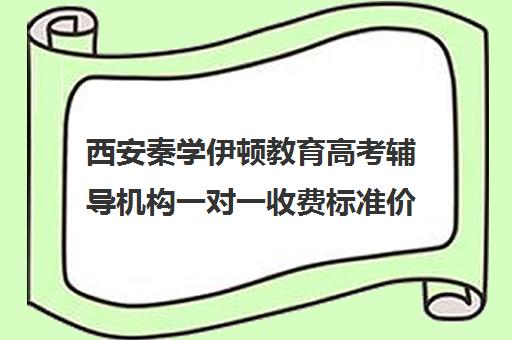 西安秦学伊顿教育高考辅导机构一对一收费标准价